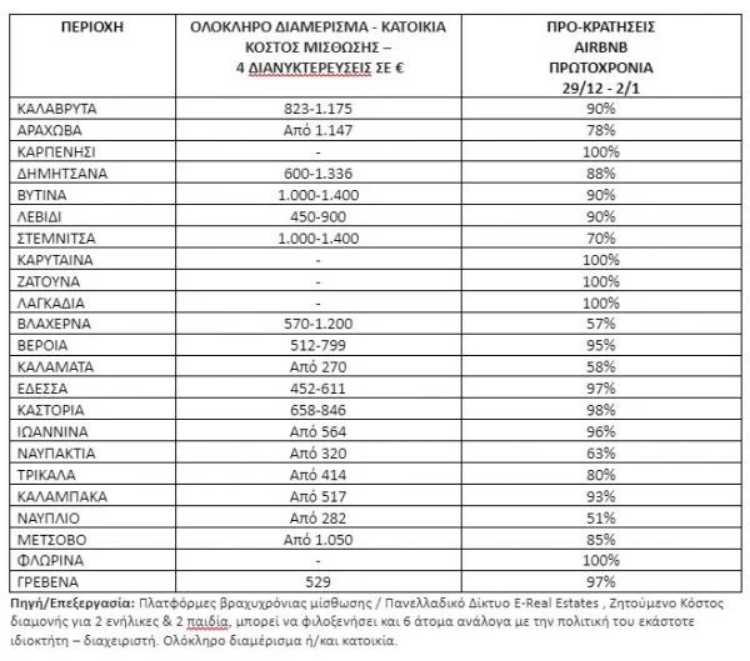 | ΠΕΡΙΟΧΗ | ΟΛΟΚΛΗΡΟ ΔΙΑΜΕΡΙΣΜΑ - ΚΑΤΟΙΚΙΑ ΚΟΣΤΟΣ ΜΙΣΘΩΣΗΣ – 4 ΔΙΑΝΥΚΤΕΡΕΥΣΕΙΣ ΣΕ € | ΠΡΟ-ΚΡΑΤΗΣΕΙΣ AIRBNB ΠΡΩΤΟΧΡΟΝΙΑ 29/12 - 2/1 |
|---|---|---|
| ΚΑΛΑΒΡΥΤΑ | 823-1.175 | 90% |
| ΑΡΑΧΩΒΑ | Από 1.147 | 78% |
| ΚΑΡΠΕΝΗΣΙ | - | 100% |
| ΔΗΜΗΤΣΑΝΑ | 600-1.336 | 88% |
| ΒΥΤΙΝΑ | 1.000-1.400 | 90% |
| ΛΕΒΙΔΙ | 450-900 | 90% |
| ΣΤΕΜΝΙΤΣΑ | 1.000-1.400 | 70% |
| ΚΑΡΥΤΑΙΝΑ | - | 100% |
| ΖΑΤΟΥΝΑ | - | 100% |
| ΛΑΓΚΑΔΙΑ | - | 100% |
| ΒΛΑΧΕΡΝΑ | 570-1.200 | 57% |
| ΒΕΡΟΙΑ | 512-799 | 95% |
| ΚΑΛΑΜΑΤΑ | Από 270 | 58% |
| ΕΔΕΣΣΑ | 452-611 | 97% |
| ΚΑΣΤΟΡΙΑ | 658-846 | 98% |
| ΙΩΑΝΝΙΝΑ | Από 564 | 96% |
| ΝΑΥΠΑΚΤΙΑ | Από 320 | 63% |
| ΤΡΙΚΑΛΑ | Από 414 | 80% |
| ΚΑΛΑΜΠΑΚΑ | Από 517 | 93% |
| ΝΑΥΠΛΙΟ | Από 282 | 51% |
| ΜΕΤΣΟΒΟ | Από 1.050 | 85% |
| ΦΛΩΡΙΝΑ | - | 100% |
| ΓΡΕΒΕΝΑ | 529 | 97% |

Πηγή/Επεξεργασία: Πλατφόρμες βραχυχρόνιας μίσθωσης / Πανελλαδικό Δίκτυο E-Real Estates , Ζητούμενο Κόστος διαμονής για 2 ενήλικες & 2 παιδία, μπορεί να φιλοξενήσει και 6 άτομα ανάλογα με την πολιτική του εκάστοτε ιδιοκτήτη – διαχειριστή. Ολόκληρο διαμέρισμα ή/και κατοικία.